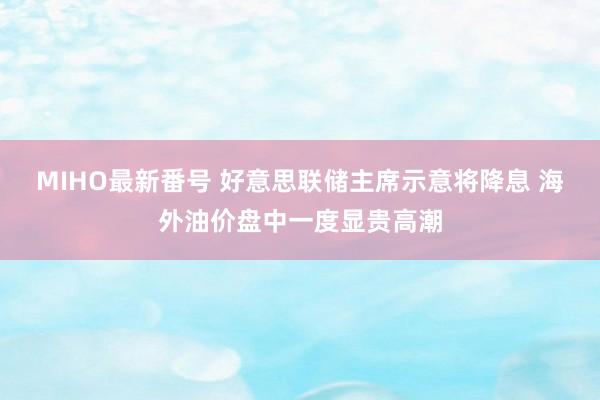 MIHO最新番号 好意思联储主席示意将降息 海外油价盘中一度显贵高潮